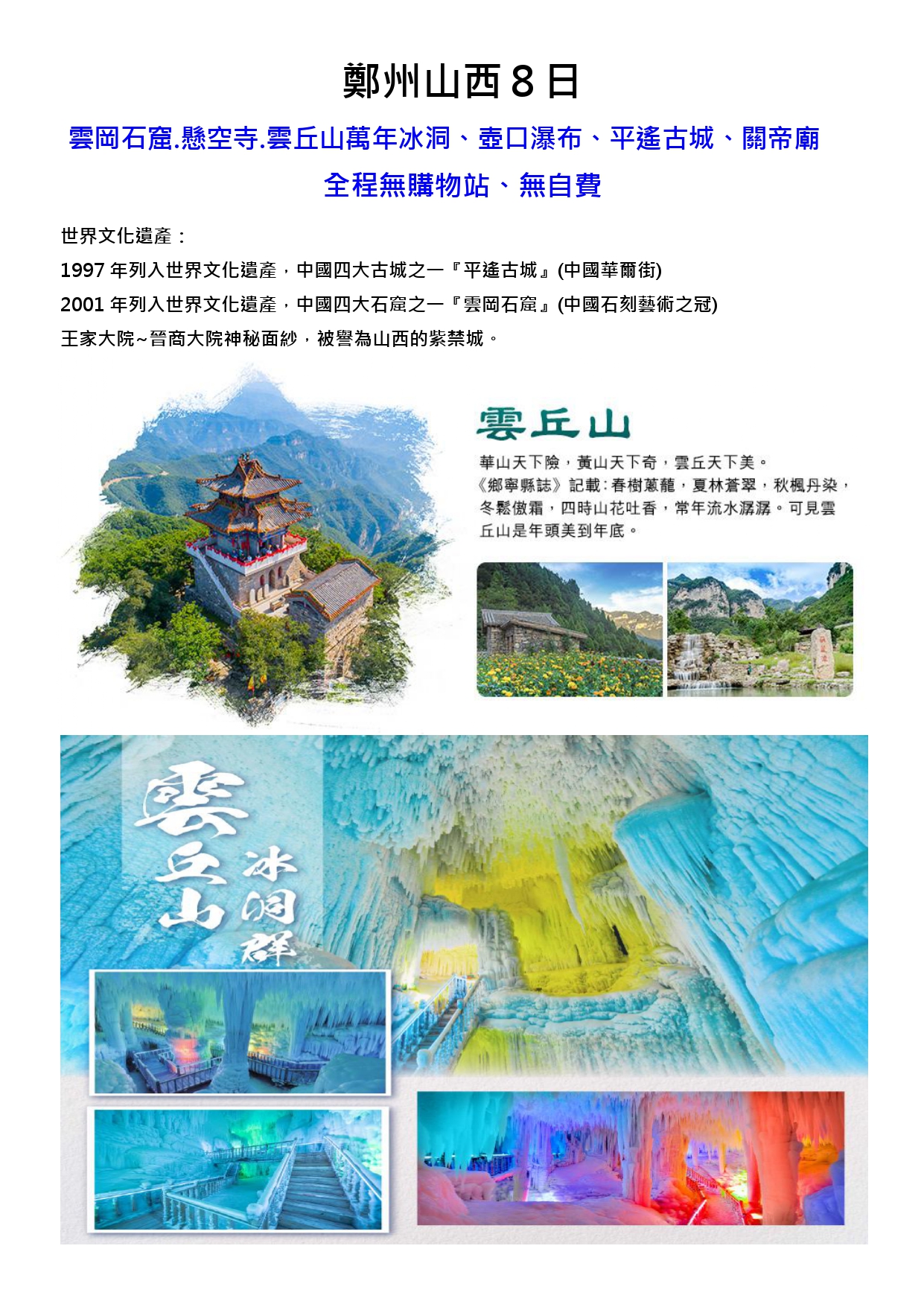 鄭州山西8日

雲岡石窟.懸空寺.雲丘山萬年冰洞、壺口瀑布、平遙古城、關帝廟

全程無購物站、無自費

世界文化遺產：

1997年列入世界文化遺產，中國四大古城之一『平遙古城』(中國華爾街)

2001年列入世界文化遺產，中國四大石窟之一『雲岡石窟』(中國石刻藝術之冠)

王家大院~晉商大院神秘面紗，被譽為山西的紫禁城。

雲丘山

華山天下險，黃山天下奇，雲丘天下美。《鄉寧縣誌》記載：春樹蔥蘢，夏林蒼翠，秋楓丹染，冬鬆傲霜，四時山花吐香，常年流水潺潺。可見雲丘山是年頭美到年底。

雲丘山冰洞群